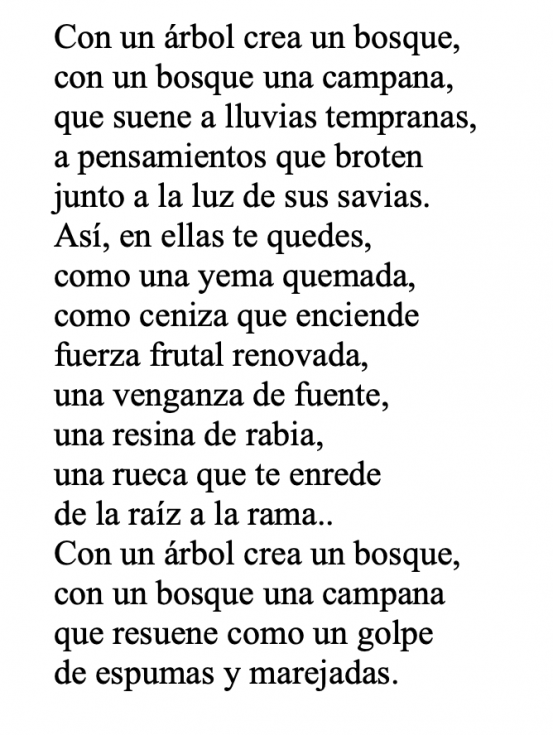 Con un árbol crea un bosque,
con un bosque una campana,
que suene a lluvias tempranas,
a pensamientos que broten
junto a la luz de sus savias.
Así, en ellas te quedes,
como una yema quemada,
como ceniza que enciende
fuerza frutal renovada,
una venganza de fuente,
una resina de rabia,
una rueca que te enrede
de la raíz a la rama..
Con un árbol crea un bosque,
con un bosque una campana
que resuene como un golpe
de espumas y marejadas.